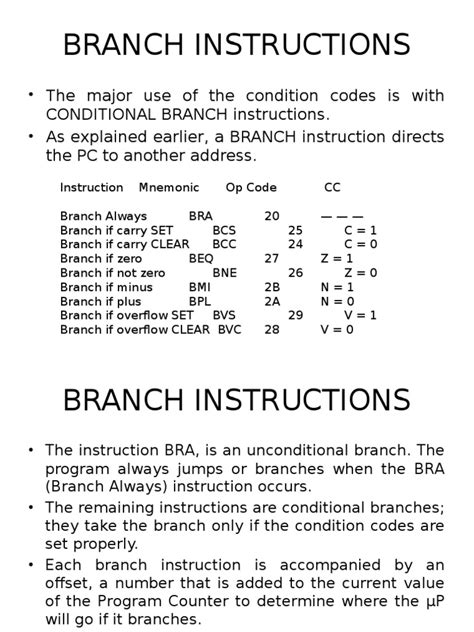 BRANCH INSTRUCTIONS

• The major use of the condition codes is with CONDITIONAL BRANCH instructions.
• As explained earlier, a BRANCH instruction directs the PC to another address.

| Instruction | Mnemonic | Op Code | CC |
|---|---|---|---|
| Branch Always | BRA | 20 | — — — |
| Branch if carry SET | BCS | 25 | C = 1 |
| Branch if carry CLEAR | BCC | 24 | C = 0 |
| Branch if zero | BEQ | 27 | Z = 1 |
| Branch if not zero | BNE | 26 | Z = 0 |
| Branch if minus | BMI | 2B | N = 1 |
| Branch if plus | BPL | 2A | N = 0 |
| Branch if overflow SET | BVS | 29 | V = 1 |
| Branch if overflow CLEAR | BVC | 28 | V = 0 |

BRANCH INSTRUCTIONS

• The instruction BRA, is an unconditional branch. The program always jumps or branches when the BRA (Branch Always) instruction occurs.
• The remaining instructions are conditional branches; they take the branch only if the condition codes are set properly.
• Each branch instruction is accompanied by an offset, a number that is added to the current value of the Program Counter to determine where the µP will go if it branches.